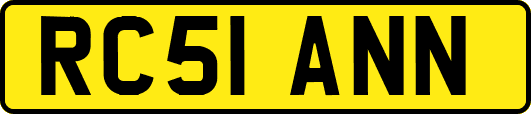 RC51 ANN